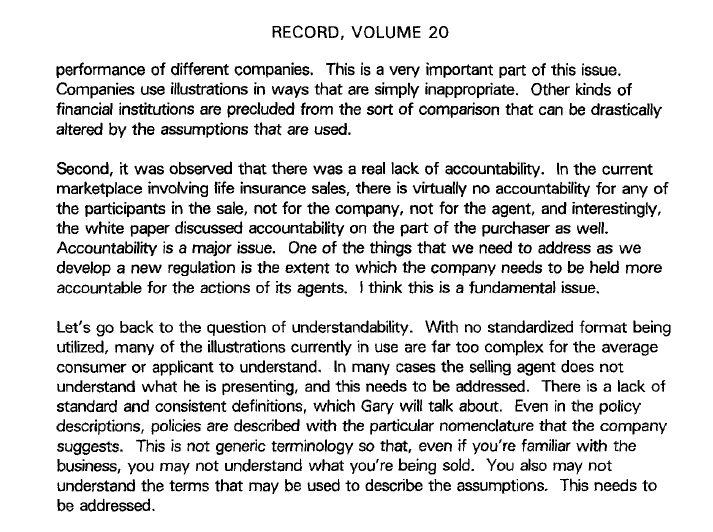 RECORD, VOLUME 20

performance of different companies. This is a very important part of this issue. Companies use illustrations in ways that are simply inappropriate. Other kinds of financial institutions are precluded from the sort of comparison that can be drastically altered by the assumptions that are used.

Second, it was observed that there was a real lack of accountability. In the current marketplace involving life insurance sales, there is virtually no accountability for any of the participants in the sale, not for the company, not for the agent, and interestingly, the white paper discussed accountability on the part of the purchaser as well. Accountability is a major issue. One of the things that we need to address as we develop a new regulation is the extent to which the company needs to be held more accountable for the actions of its agents. I think this is a fundamental issue.

Let's go back to the question of understandability. With no standardized format being utilized, many of the illustrations currently in use are far too complex for the average consumer or applicant to understand. In many cases the selling agent does not understand what he is presenting, and this needs to be addressed. There is a lack of standard and consistent definitions, which Gary will talk about. Even in the policy descriptions, policies are described with the particular nomenclature that the company suggests. This is not generic terminology so that, even if you're familiar with the business, you may not understand what you're being sold. You also may not understand the terms that may be used to describe the assumptions. This needs to be addressed.